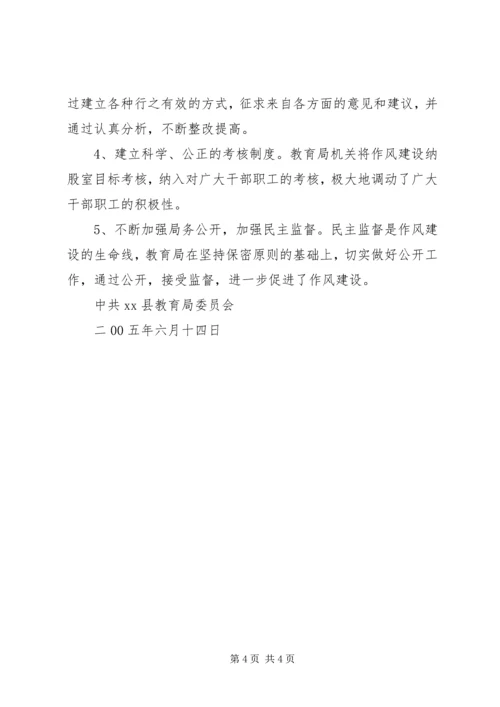 过建立各种行之有效的方式，征求来自各方面的意见和建议，并通过认真分析，不断整改提高。

4、建立科学、公正的考核制度。教育局机关将作风建设纳股室目标考核，纳入对广大干部职工的考核，极大地调动了广大干部职工的积极性。

5、不断加强局务公开，加强民主监督。民主监督是作风建设的生命线，教育局在坚持保密原则的基础上，切实做好公开工作，通过公开，接受监督，进一步促进了作风建设。

中共 xx 县教育局委员会

二 00 五年六月十四日

第 4 页 共 4 页